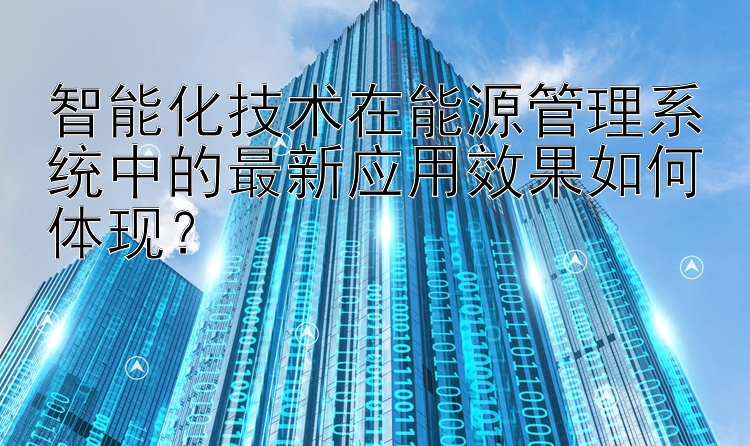 智能化技术在能源管理系统中的最新应用效果如何体现？